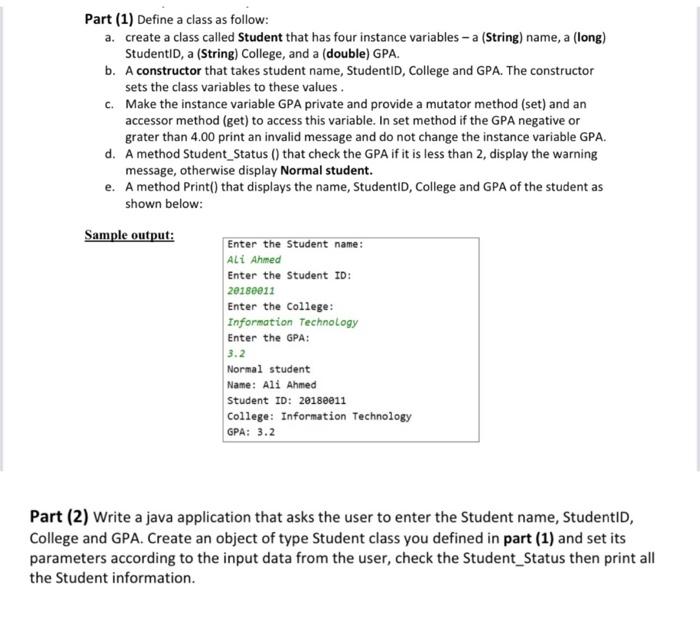 Part (1) Define a class as follow:

a. create a class called Student that has four instance variables – a (String) name, a (long) StudentID, a (String) College, and a (double) GPA.

b. A constructor that takes student name, StudentID, College and GPA. The constructor sets the class variables to these values .

c. Make the instance variable GPA private and provide a mutator method (set) and an accessor method (get) to access this variable. In set method if the GPA negative or grater than 4.00 print an invalid message and do not change the instance variable GPA.

d. A method Student_Status () that check the GPA if it is less than 2, display the warning message, otherwise display Normal student.

e. A method Print() that displays the name, StudentID, College and GPA of the student as shown below:

Sample output:

Enter the Student name:
Ali Ahmed
Enter the Student ID:
20180011
Enter the College:
Information Technology
Enter the GPA:
3.2
Normal student
Name: Ali Ahmed
Student ID: 20180011
College: Information Technology
GPA: 3.2

Part (2) Write a java application that asks the user to enter the Student name, StudentID, College and GPA. Create an object of type Student class you defined in part (1) and set its parameters according to the input data from the user, check the Student_Status then print all the Student information.